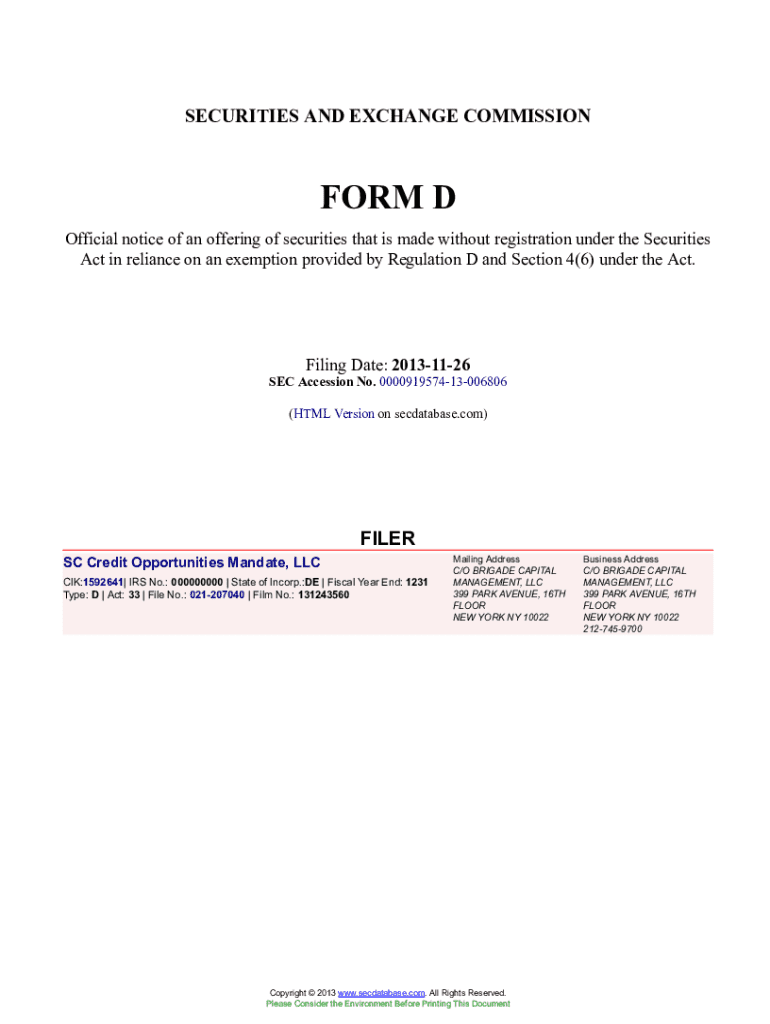 SECURITIES AND EXCHANGE COMMISSION

FORM D

Official notice of an offering of securities that is made without registration under the Securities Act in reliance on an exemption provided by Regulation D and Section 4(6) under the Act.

Filing Date: 2013-11-26
SEC Accession No. 0000919574-13-006806

(HTML Version on secdatabase.com)

FILER

SC Credit Opportunities Mandate, LLC
CIK:1592641| IRS No.: 000000000 | State of Incorp.:DE | Fiscal Year End: 1231
Type: D | Act: 33 | File No.: 021-207040 | Film No.: 131243560

Mailing Address
C/O BRIGADE CAPITAL MANAGEMENT, LLC
399 PARK AVENUE, 16TH FLOOR
NEW YORK NY 10022

Business Address
C/O BRIGADE CAPITAL MANAGEMENT, LLC
399 PARK AVENUE, 16TH FLOOR
NEW YORK NY 10022
212-745-9700

Copyright © 2013 www.secdatabase.com. All Rights Reserved.
Please Consider the Environment Before Printing This Document